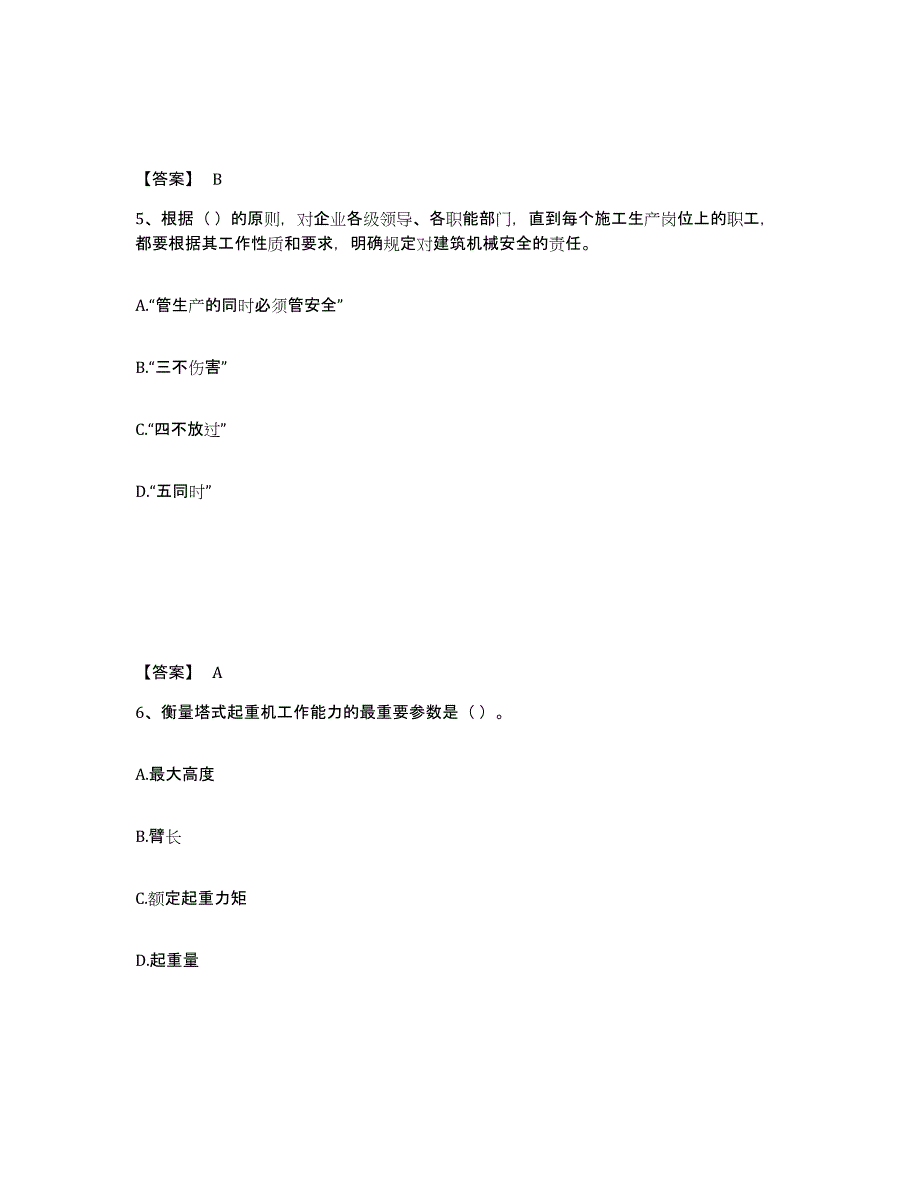 【答案】 B

5、根据（）的原则，对企业各级领导、各职能部门，直到每个施工生产岗位上的职工，都要根据其工作性质和要求，明确规定对建筑机械安全的责任。

A.“管生产的同时必须管安全”

B.“三不伤害”

C.“四不放过”

D.“五同时”

【答案】 A

6、衡量塔式起重机工作能力的最重要参数是（）。

A.最大高度

B.臂长

C.额定起重力矩

D.起重量